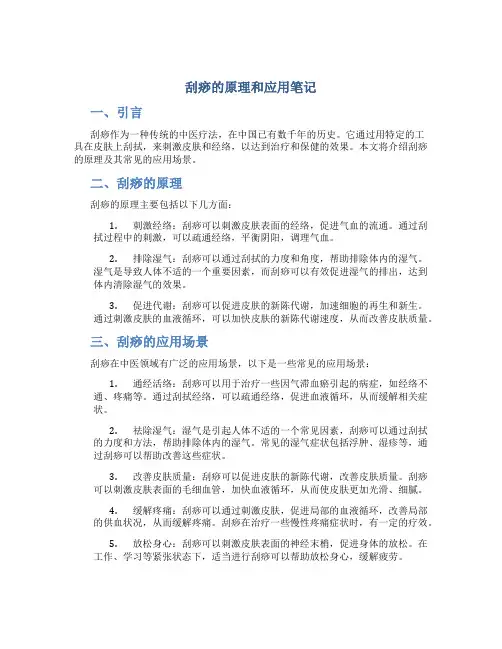 刮痧的原理和应用笔记

一、引言

刮痧作为一种传统的中医疗法，在中国已有数千年的历史。它通过用特定的工具在皮肤上刮拭，来刺激皮肤和经络，以达到治疗和保健的效果。本文将介绍刮痧的原理及其常见的应用场景。

二、刮痧的原理

刮痧的原理主要包括以下几方面：

1. 刺激经络：刮痧可以刺激皮肤表面的经络，促进气血的流通。通过刮拭过程中的刺激，可以疏通经络，平衡阴阳，调理气血。

2. 排除湿气：刮痧可以通过刮拭的力度和角度，帮助排除体内的湿气。湿气是导致人体不适的一个重要因素，而刮痧可以有效促进湿气的排出，达到体内清除湿气的效果。

3. 促进代谢：刮痧可以促进皮肤的新陈代谢，加速细胞的再生和新生。通过刺激皮肤的血液循环，可以加快皮肤的新陈代谢速度，从而改善皮肤质量。

三、刮痧的应用场景

刮痧在中医领域有广泛的应用场景，以下是一些常见的应用场景：

1. 通经活络：刮痧可以用于治疗一些因气滞血瘀引起的病症，如经络不通、疼痛等。通过刮拭经络，可以疏通经络，促进血液循环，从而缓解相关症状。

2. 祛除湿气：湿气是引起人体不适的一个常见因素，刮痧可以通过刮拭的力度和方法，帮助排除体内的湿气。常见的湿气症状包括浮肿、湿疹等，通过刮痧可以帮助改善这些症状。

3. 改善皮肤质量：刮痧可以促进皮肤的新陈代谢，改善皮肤质量。刮痧可以刺激皮肤表面的毛细血管，加快血液循环，从而使皮肤更加光滑、细腻。

4. 缓解疼痛：刮痧可以通过刺激皮肤，促进局部的血液循环，改善局部的供血状况，从而缓解疼痛。刮痧在治疗一些慢性疼痛症状时，有一定的疗效。

5. 放松身心：刮痧可以刺激皮肤表面的神经末梢，促进身体的放松。在工作、学习等紧张状态下，适当进行刮痧可以帮助放松身心，缓解疲劳。